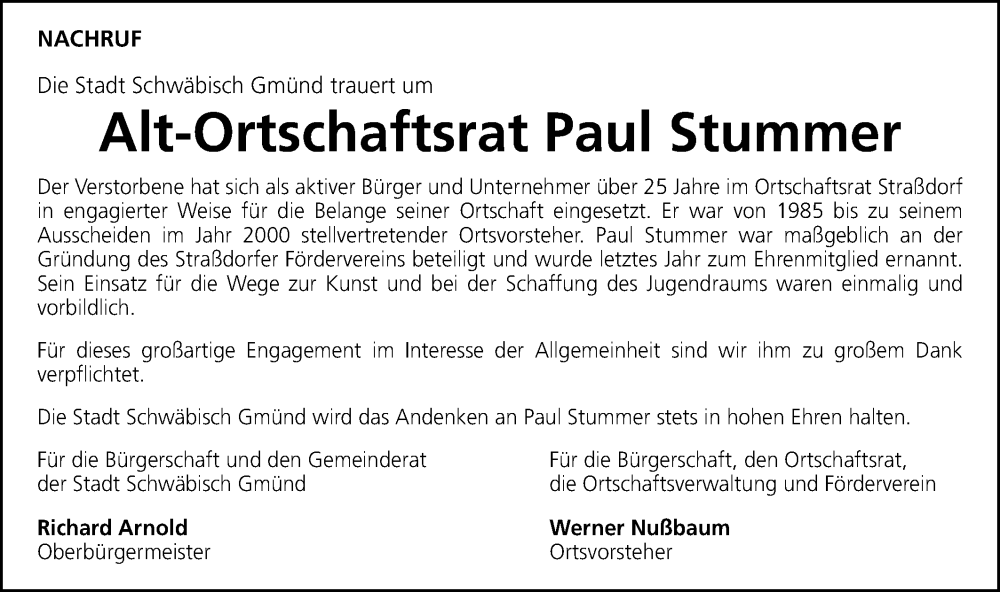 NACHRUF

Die Stadt Schwäbisch Gmünd trauert um

Alt-Ortschaftsrat Paul Stummer

Der Verstorbene hat sich als aktiver Bürger und Unternehmer über 25 Jahre im Ortschaftsrat Straßdorf in engagierter Weise für die Belange seiner Ortschaft eingesetzt. Er war von 1985 bis zu seinem Ausscheiden im Jahr 2000 stellvertretender Ortsvorsteher. Paul Stummer war maßgeblich an der Gründung des Straßdorfer Fördervereins beteiligt und wurde letztes Jahr zum Ehrenmitglied ernannt. Sein Einsatz für die Wege zur Kunst und bei der Schaffung des Jugendraums waren einmalig und vorbildlich.

Für dieses großartige Engagement im Interesse der Allgemeinheit sind wir ihm zu großem Dank verpflichtet.

Die Stadt Schwäbisch Gmünd wird das Andenken an Paul Stummer stets in hohen Ehren halten.

Für die Bürgerschaft und den Gemeinderat der Stadt Schwäbisch Gmünd

Richard Arnold
Oberbürgermeister

Für die Bürgerschaft, den Ortschaftsrat, die Ortschaftsverwaltung und Förderverein

Werner Nußbaum
Ortsvorsteher